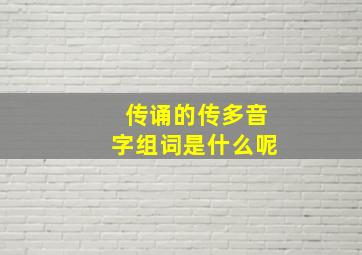 传诵的传多音字组词是什么呢